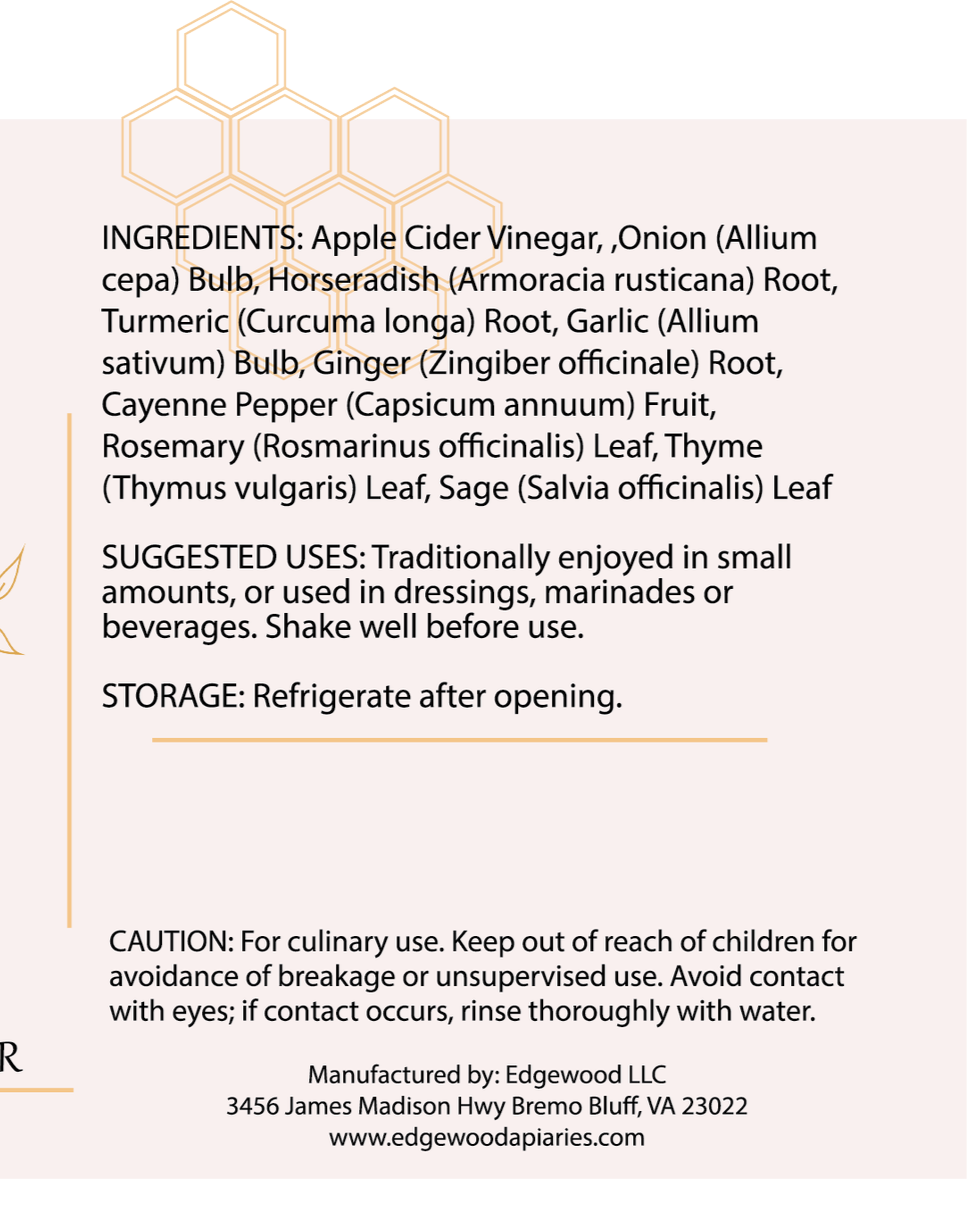 INGREDIENTS: Apple Cider Vinegar, ,Onion (Allium cepa) Bulb, Horseradish (Armoracia rusticana) Root, Turmeric (Curcuma longa) Root, Garlic (Allium sativum) Bulb, Ginger (Zingiber officinale) Root, Cayenne Pepper (Capsicum annuum) Fruit, Rosemary (Rosmarinus officinalis) Leaf, Thyme (Thymus vulgaris) Leaf, Sage (Salvia officinalis) Leaf

SUGGESTED USES: Traditionally enjoyed in small amounts, or used in dressings, marinades or beverages. Shake well before use.

STORAGE: Refrigerate after opening.

CAUTION: For culinary use. Keep out of reach of children for avoidance of breakage or unsupervised use. Avoid contact with eyes; if contact occurs, rinse thoroughly with water.

R

Manufactured by: Edgewood LLC
3456 James Madison Hwy Bremo Bluff, VA 23022
www.edgewoodapiaries.com